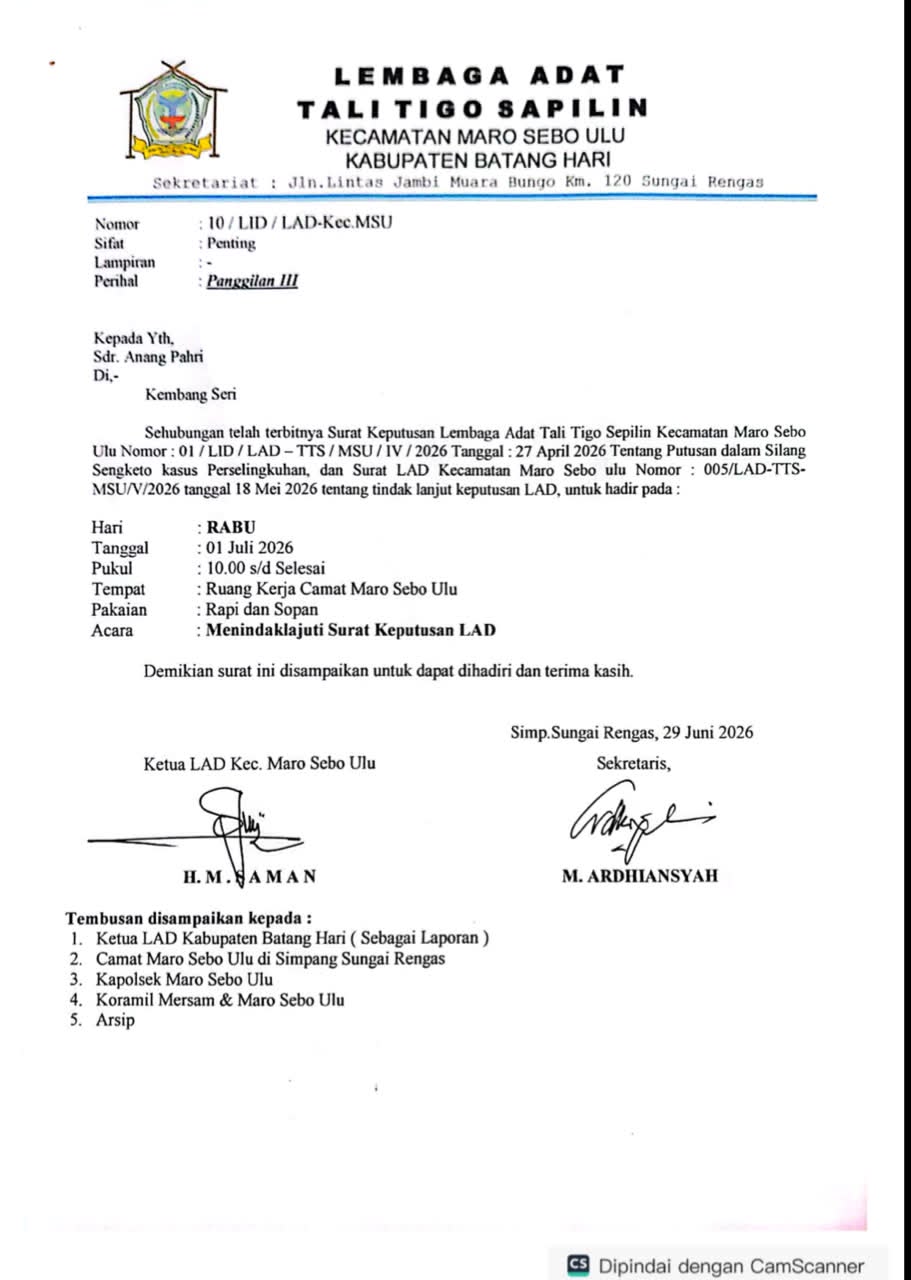 LEMBAGA ADAT
TALI TIGO SAPILIN
KECAMATAN MARO SEBO ULU
KABUPATEN BATANG HARI
Sekretariat : Jln.Lintas Jambi Muara Bungo Km. 120 Sungai Rengas

Nomor : 10 / LID / LAD-Kec.MSU
Sifat : Penting
Lampiran : -
Perihal : Panggilan III

Kepada Yth,
Sdr. Anang Pahri
Di,-
Kembang Seri

Sehubungan telah terbitnya Surat Keputusan Lembaga Adat Tali Tigo Sepilin Kecamatan Maro Sebo Ulu Nomor : 01 / LID / LAD – TTS / MSU / IV / 2026 Tanggal : 27 April 2026 Tentang Putusan dalam Silang Sengketo kasus Perselingkuhan, dan Surat LAD Kecamatan Maro Sebo ulu Nomor : 005/LAD-TTS-MSU/V/2026 tanggal 18 Mei 2026 tentang tindak lanjut keputusan LAD, untuk hadir pada :

Hari : RABU
Tanggal : 01 Juli 2026
Pukul : 10.00 s/d Selesai
Tempat : Ruang Kerja Camat Maro Sebo Ulu
Pakaian : Rapi dan Sopan
Acara : Menindaklajuti Surat Keputusan LAD

Demikian surat ini disampaikan untuk dapat dihadiri dan terima kasih.

Simp.Sungai Rengas, 29 Juni 2026

Ketua LAD Kec. Maro Sebo Ulu

H. M. SAMAN

Sekretaris,

M. ARDHIANSYAH

Tembusan disampaikan kepada :
1. Ketua LAD Kabupaten Batang Hari ( Sebagai Laporan )
2. Camat Maro Sebo Ulu di Simpang Sungai Rengas
3. Kapolsek Maro Sebo Ulu
4. Koramil Mersam & Maro Sebo Ulu
5. Arsip

Dipindai dengan CamScanner